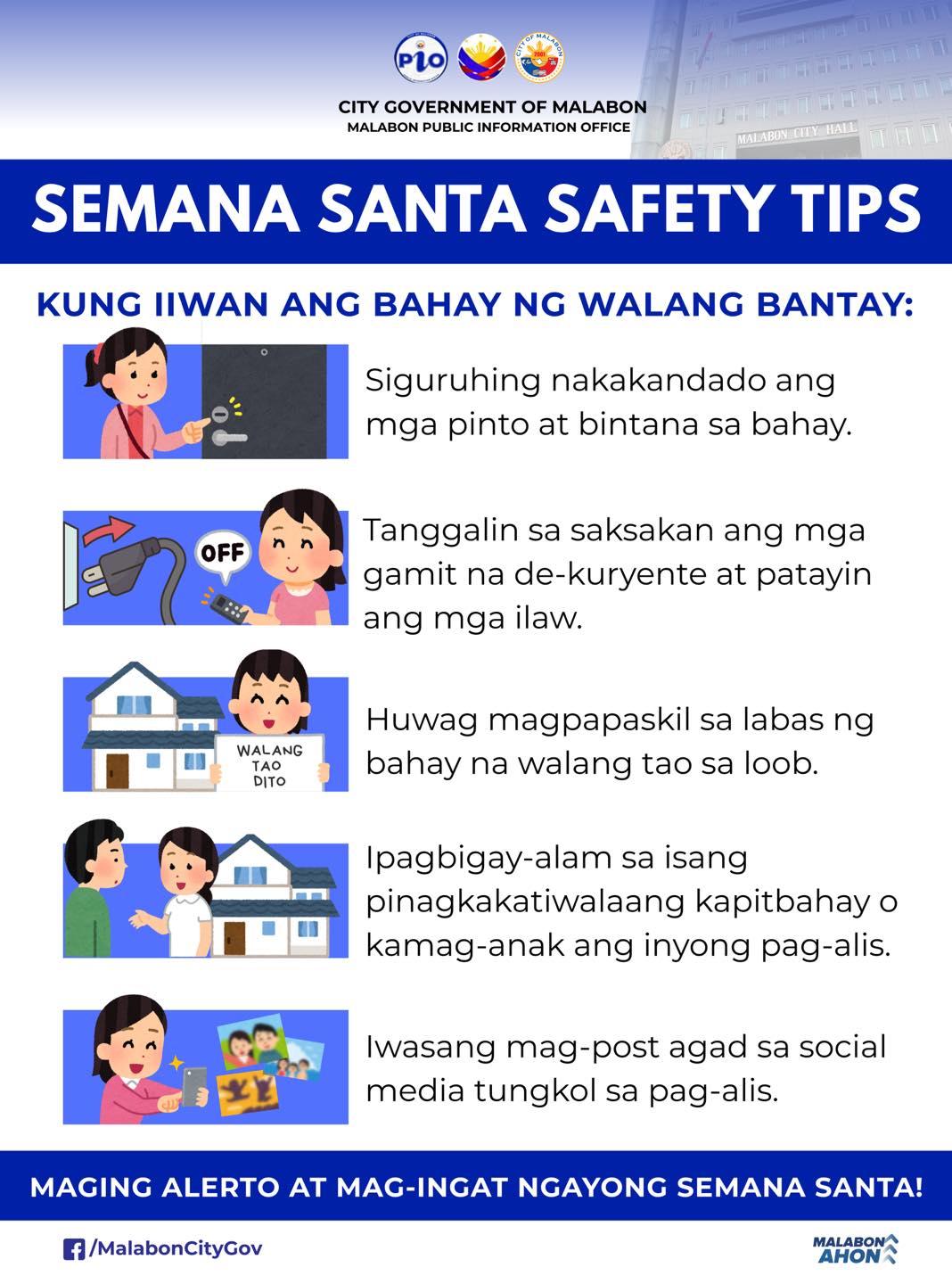 PIO

CITY GOVERNMENT OF MALABON
MALABON PUBLIC INFORMATION OFFICE

MALABON CITY HALL

SEMANA SANTA SAFETY TIPS

KUNG IIWAN ANG BAHAY NG WALANG BANTAY:

Siguruhing nakakandado ang mga pinto at bintana sa bahay.

OFF

Tanggalin sa saksakan ang mga gamit na de-kuryente at patayin ang mga ilaw.

WALANG TAO DITO

Huwag magpapaskil sa labas ng bahay na walang tao sa loob.

Ipagbigay-alam sa isang pinagkakatiwalaang kapitbahay o kamag-anak ang inyong pag-alis.

Iwasang mag-post agad sa social media tungkol sa pag-alis.

MAGING ALERTO AT MAG-INGAT NGAYONG SEMANA SANTA!

/MalabonCityGov

MALABON AHON